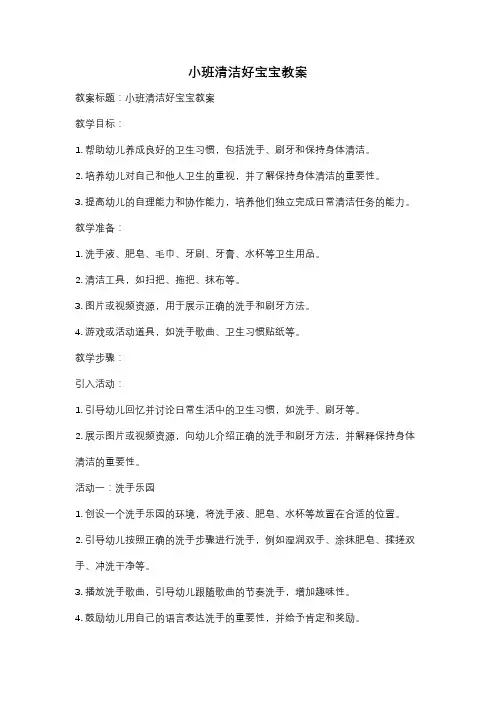 小班清洁好宝宝教案

教案标题：小班清洁好宝宝教案

教学目标：

1. 帮助幼儿养成良好的卫生习惯，包括洗手、刷牙和保持身体清洁。

2. 培养幼儿对自己和他人卫生的重视，并了解保持身体清洁的重要性。

3. 提高幼儿的自理能力和协作能力，培养他们独立完成日常清洁任务的能力。

教学准备：

1. 洗手液、肥皂、毛巾、牙刷、牙膏、水杯等卫生用品。

2. 清洁工具，如扫把、拖把、抹布等。

3. 图片或视频资源，用于展示正确的洗手和刷牙方法。

4. 游戏或活动道具，如洗手歌曲、卫生习惯贴纸等。

教学步骤：

引入活动：

1. 引导幼儿回忆并讨论日常生活中的卫生习惯，如洗手、刷牙等。

2. 展示图片或视频资源，向幼儿介绍正确的洗手和刷牙方法，并解释保持身体清洁的重要性。

活动一：洗手乐园

1. 创设一个洗手乐园的环境，将洗手液、肥皂、水杯等放置在合适的位置。

2. 引导幼儿按照正确的洗手步骤进行洗手，例如湿润双手、涂抹肥皂、揉搓双手、冲洗干净等。

3. 播放洗手歌曲，引导幼儿跟随歌曲的节奏洗手，增加趣味性。

4. 鼓励幼儿用自己的语言表达洗手的重要性，并给予肯定和奖励。